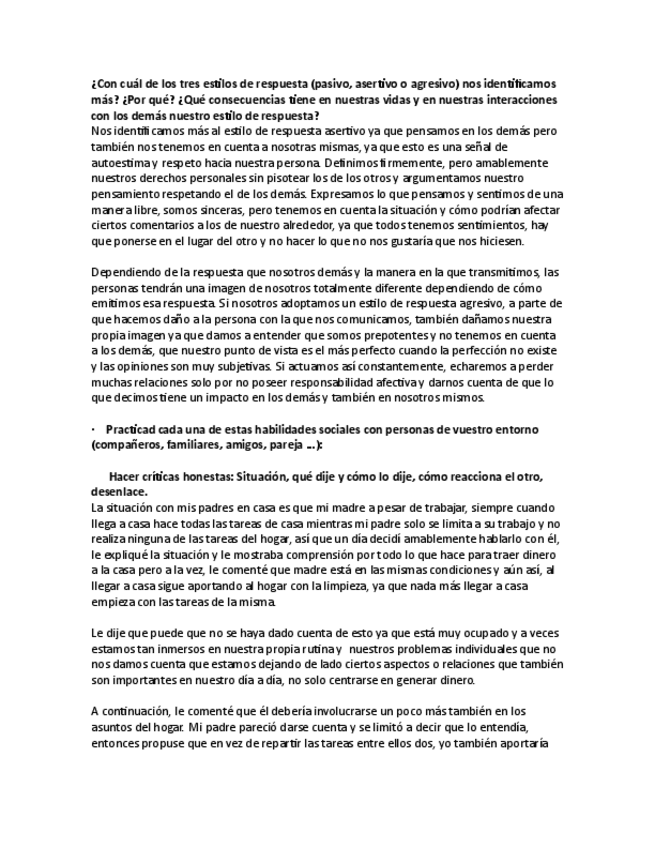 ¿Con cuál de los tres estilos de respuesta (pasivo, asertivo o agresivo) nos identificamos más? ¿Por qué? ¿Qué consecuencias tiene en nuestras vidas y en nuestras interacciones con los demás nuestro estilo de respuesta?
Nos identificamos más al estilo de respuesta asertivo ya que pensamos en los demás pero también nos tenemos en cuenta a nosotras mismas, ya que esto es una señal de autoestima y respeto hacia nuestra persona. Definimos firmemente, pero amablemente nuestros derechos personales sin pisotear los de los otros y argumentamos nuestro pensamiento respetando el de los demás. Expresamos lo que pensamos y sentimos de una manera libre, somos sinceras, pero tenemos en cuenta la situación y cómo podrían afectar ciertos comentarios a los de nuestro alrededor, ya que todos tenemos sentimientos, hay que ponerse en el lugar del otro y no hacer lo que no nos gustaría que nos hiciesen.

Dependiendo de la respuesta que nosotros demás y la manera en la que transmitimos, las personas tendrán una imagen de nosotros totalmente diferente dependiendo de cómo emitimos esa respuesta. Si nosotros adoptamos un estilo de respuesta agresivo, a parte de que hacemos daño a la persona con la que nos comunicamos, también dañamos nuestra propia imagen ya que damos a entender que somos prepotentes y no tenemos en cuenta a los demás, que nuestro punto de vista es el más perfecto cuando la perfección no existe y las opiniones son muy subjetivas. Si actuamos así constantemente, echaremos a perder muchas relaciones solo por no poseer responsabilidad afectiva y darnos cuenta de que lo que decimos tiene un impacto en los demás y también en nosotros mismos.

· Practicad cada una de estas habilidades sociales con personas de vuestro entorno (compañeros, familiares, amigos, pareja ...):

Hacer críticas honestas: Situación, qué dije y cómo lo dije, cómo reacciona el otro, desenlace.
La situación con mis padres en casa es que mi madre a pesar de trabajar, siempre cuando llega a casa hace todas las tareas de casa mientras mi padre solo se limita a su trabajo y no realiza ninguna de las tareas del hogar, así que un día decidí amablemente hablarlo con él, le expliqué la situación y le mostraba comprensión por todo lo que hace para traer dinero a la casa pero a la vez, le comenté que madre está en las mismas condiciones y aún así, al llegar a casa sigue aportando al hogar con la limpieza, ya que nada más llegar a casa empieza con las tareas de la misma.

Le dije que puede que no se haya dado cuenta de esto ya que está muy ocupado y a veces estamos tan inmersos en nuestra propia rutina y nuestros problemas individuales que no nos damos cuenta que estamos dejando de lado ciertos aspectos o relaciones que también son importantes en nuestro día a día, no solo centrarse en generar dinero.

A continuación, le comenté que él debería involucrarse un poco más también en los asuntos del hogar. Mi padre pareció darse cuenta y se limitó a decir que lo entendía, entonces propuse que en vez de repartir las tareas entre ellos dos, yo también aportaría